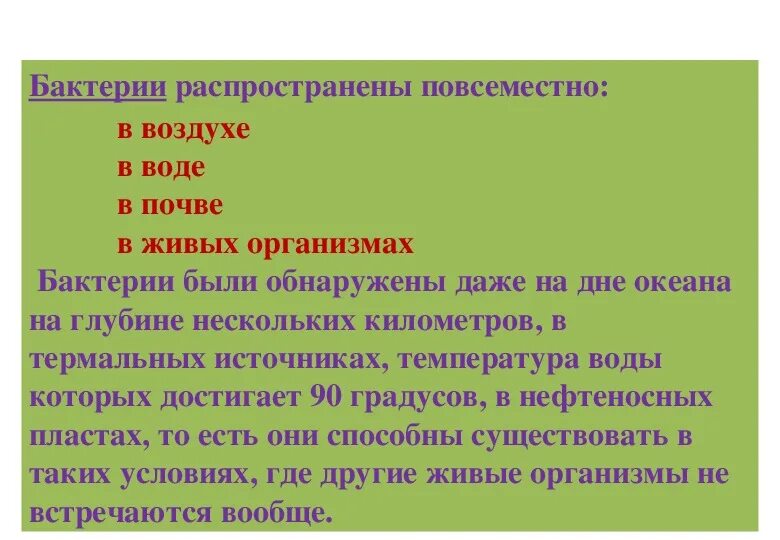 Бактерии распространены повсеместно:

в воздухе
в воде
в почве
в живых организмах

Бактерии были обнаружены даже на дне океана на глубине нескольких километров, в термальных источниках, температура воды которых достигает 90 градусов, в нефтеносных пластах, то есть они способны существовать в таких условиях, где другие живые организмы не встречаются вообще.